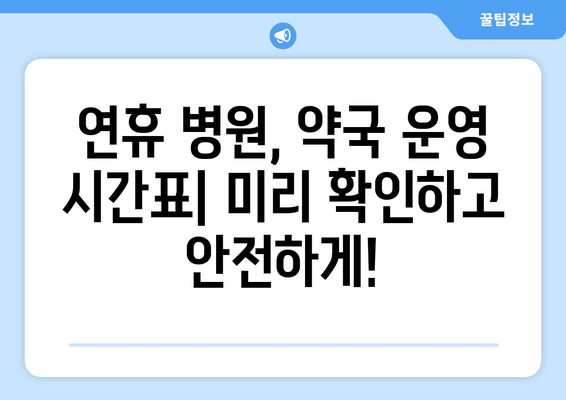 꿀팁정보

연휴 병원, 약국 운영 시간표| 미리 확인하고 안전하게!